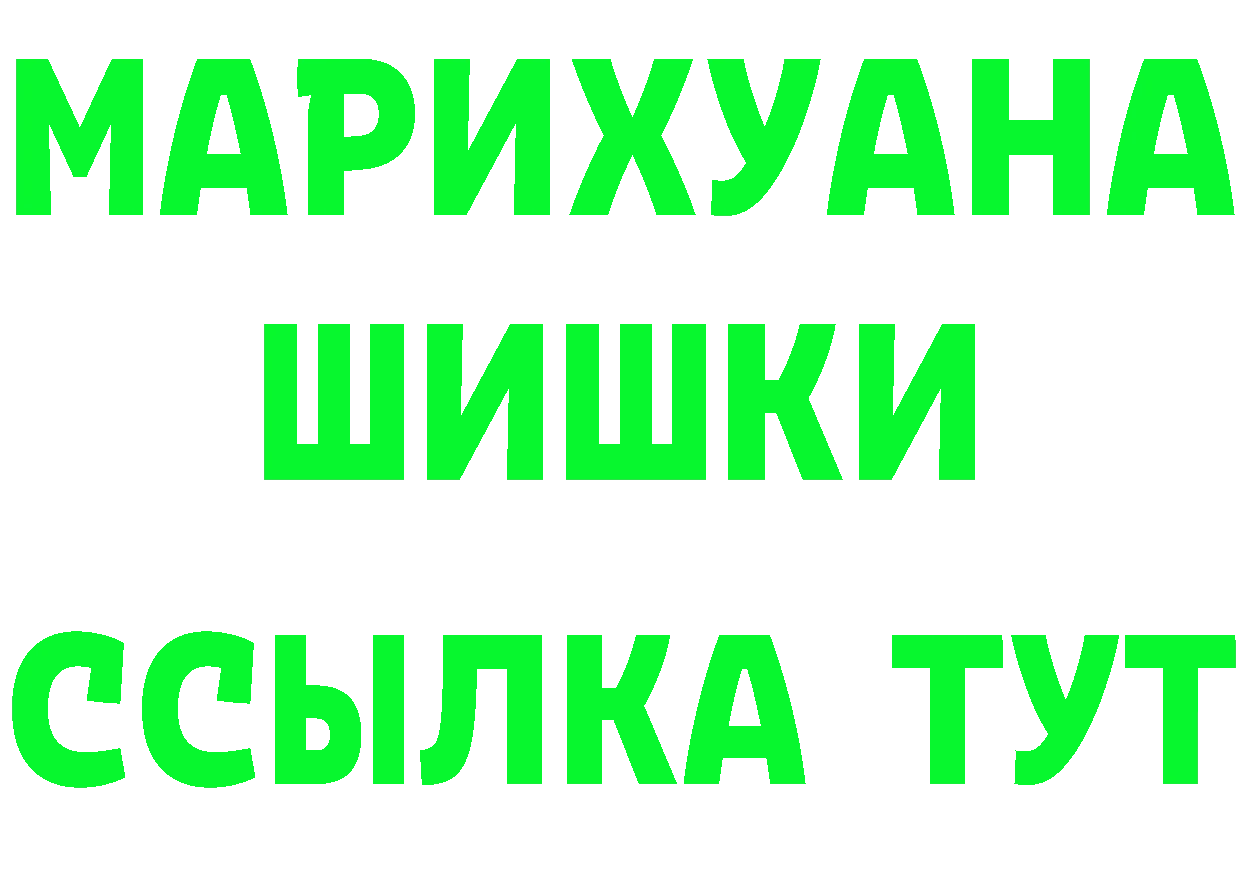 МАРИХУАНА
ШИШКИ
ССЫЛКА ТУТ